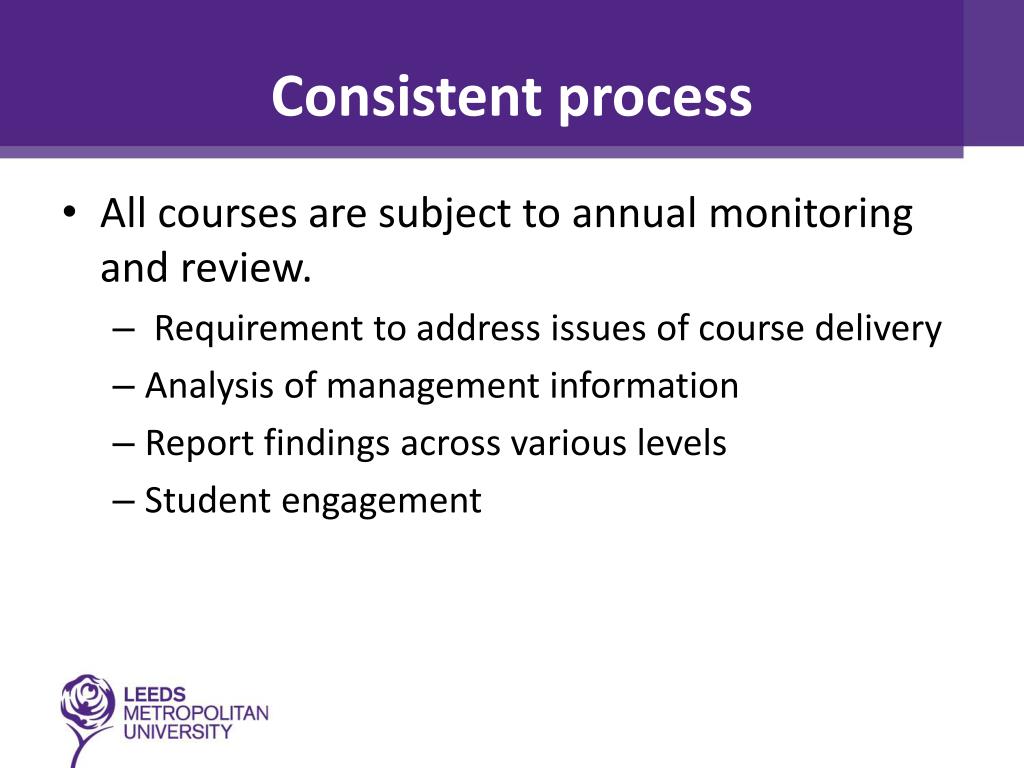 Consistent process

• All courses are subject to annual monitoring and review.
– Requirement to address issues of course delivery
– Analysis of management information
– Report findings across various levels
– Student engagement

LEEDS
METROPOLITAN
UNIVERSITY